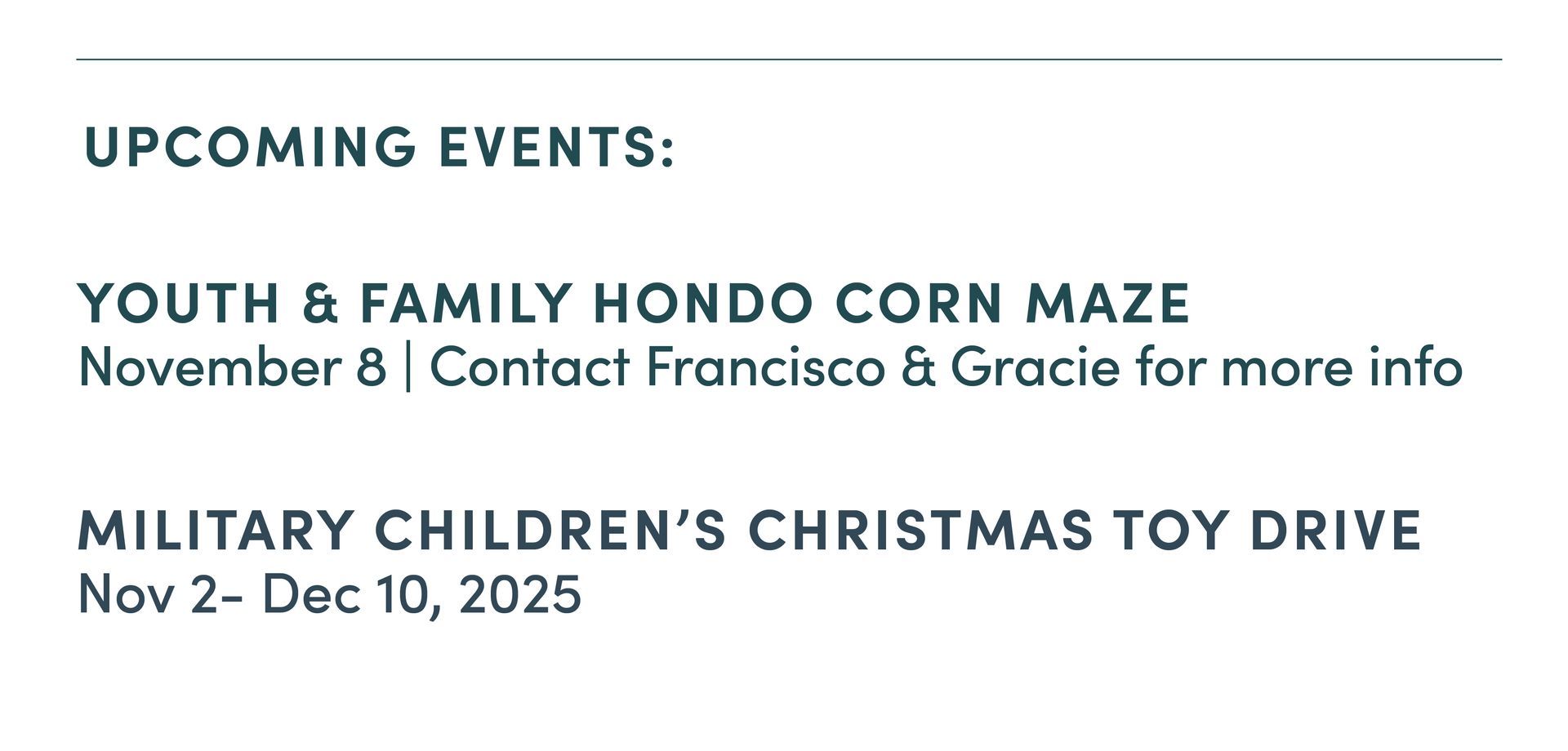 UPCOMING EVENTS:

YOUTH & FAMILY HONDO CORN MAZE
November 8 | Contact Francisco & Gracie for more info

MILITARY CHILDREN'S CHRISTMAS TOY DRIVE
Nov 2- Dec 10, 2025